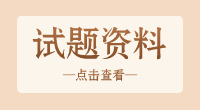 试题资料

—点击查看—